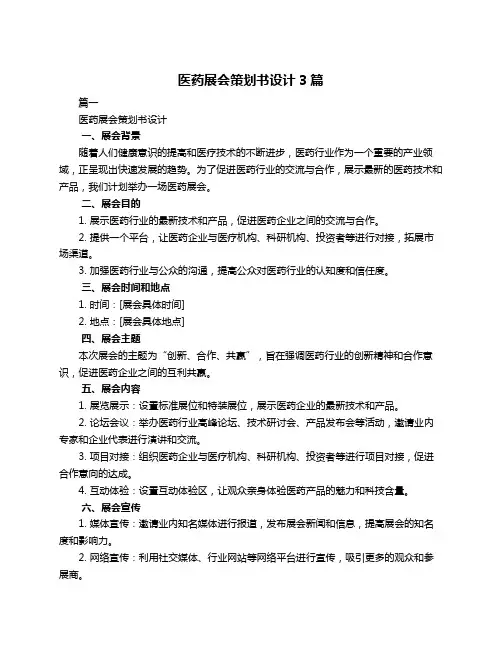 医药展会策划书设计 3 篇

篇一

医药展会策划书设计

一、展会背景

随着人们健康意识的提高和医疗技术的不断进步，医药行业作为一个重要的产业领域，正呈现出快速发展的趋势。为了促进医药行业的交流与合作，展示最新的医药技术和产品，我们计划举办一场医药展会。

二、展会目的

1. 展示医药行业的最新技术和产品，促进医药企业之间的交流与合作。

2. 提供一个平台，让医药企业与医疗机构、科研机构、投资者等进行对接，拓展市场渠道。

3. 加强医药行业与公众的沟通，提高公众对医药行业的认知度和信任度。

三、展会时间和地点

1. 时间：[展会具体时间]

2. 地点：[展会具体地点]

四、展会主题

本次展会的主题为“创新、合作、共赢”，旨在强调医药行业的创新精神和合作意识，促进医药企业之间的互利共赢。

五、展会内容

1. 展览展示：设置标准展位和特装展位，展示医药企业的最新技术和产品。

2. 论坛会议：举办医药行业高峰论坛、技术研讨会、产品发布会等活动，邀请业内专家和企业代表进行演讲和交流。

3. 项目对接：组织医药企业与医疗机构、科研机构、投资者等进行项目对接，促进合作意向的达成。

4. 互动体验：设置互动体验区，让观众亲身体验医药产品的魅力和科技含量。

六、展会宣传

1. 媒体宣传：邀请业内知名媒体进行报道，发布展会新闻和信息，提高展会的知名度和影响力。

2. 网络宣传：利用社交媒体、行业网站等网络平台进行宣传，吸引更多的观众和参展商。